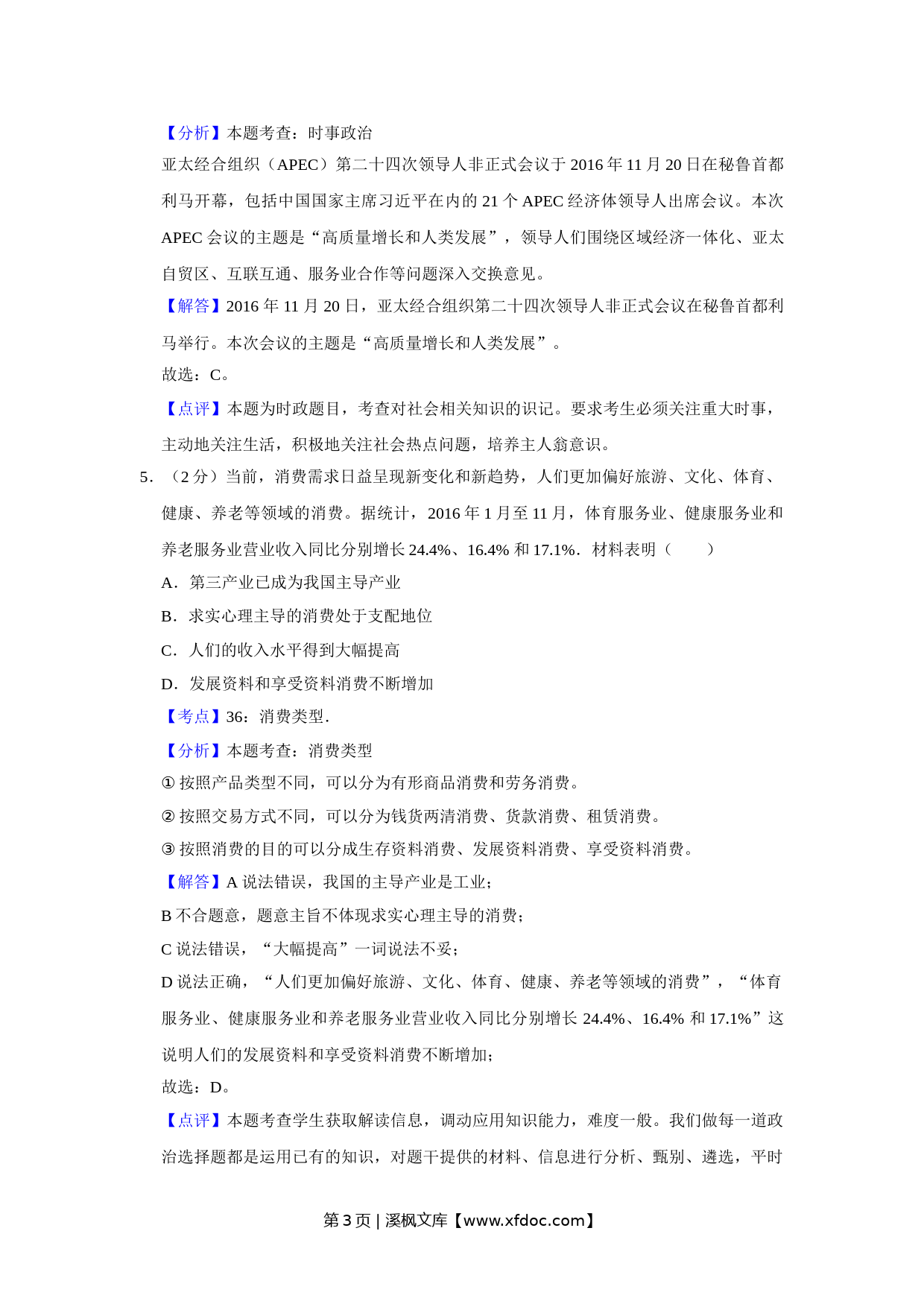 【分析】本题考查：时事政治

亚太经合组织（APEC）第二十四次领导人非正式会议于 2016 年 11 月 20 日在秘鲁首都利马开幕，包括中国国家主席习近平在内的 21 个 APEC 经济体领导人出席会议。本次 APEC 会议的主题是“高质量增长和人类发展”，领导人们围绕区域经济一体化、亚太自贸区、互联互通、服务业合作等问题深入交换意见。

【解答】2016 年 11 月 20 日，亚太经合组织第二十四次领导人非正式会议在秘鲁首都利马举行。本次会议的主题是“高质量增长和人类发展”。

故选：C。

【点评】本题为时政题目，考查对社会相关知识的识记。要求考生必须关注重大时事，主动地关注生活，积极地关注社会热点问题，培养主人翁意识。

5．（2 分）当前，消费需求日益呈现新变化和新趋势，人们更加偏好旅游、文化、体育、健康、养老等领域的消费。据统计，2016 年 1 月至 11 月，体育服务业、健康服务业和养老服务业营业收入同比分别增长 24.4%、16.4% 和 17.1%．材料表明（　　）

A．第三产业已成为我国主导产业

B．求实心理主导的消费处于支配地位

C．人们的收入水平得到大幅提高

D．发展资料和享受资料消费不断增加

【考点】36：消费类型．

【分析】本题考查：消费类型

① 按照产品类型不同，可以分为有形商品消费和劳务消费。

② 按照交易方式不同，可以分为钱货两清消费、货款消费、租赁消费。

③ 按照消费的目的可以分成生存资料消费、发展资料消费、享受资料消费。

【解答】A 说法错误，我国的主导产业是工业；

B 不合题意，题意主旨不体现求实心理主导的消费；

C 说法错误，“大幅提高”一词说法不妥；

D 说法正确，“人们更加偏好旅游、文化、体育、健康、养老等领域的消费”，“体育服务业、健康服务业和养老服务业营业收入同比分别增长 24.4%、16.4% 和 17.1%”这说明人们的发展资料和享受资料消费不断增加；

故选：D。

【点评】本题考查学生获取解读信息，调动应用知识能力，难度一般。我们做每一道政治选择题都是运用已有的知识，对题干提供的材料、信息进行分析、甄别、遴选，平时

第 3 页 | 溪枫文库【www.xfdoc.com】